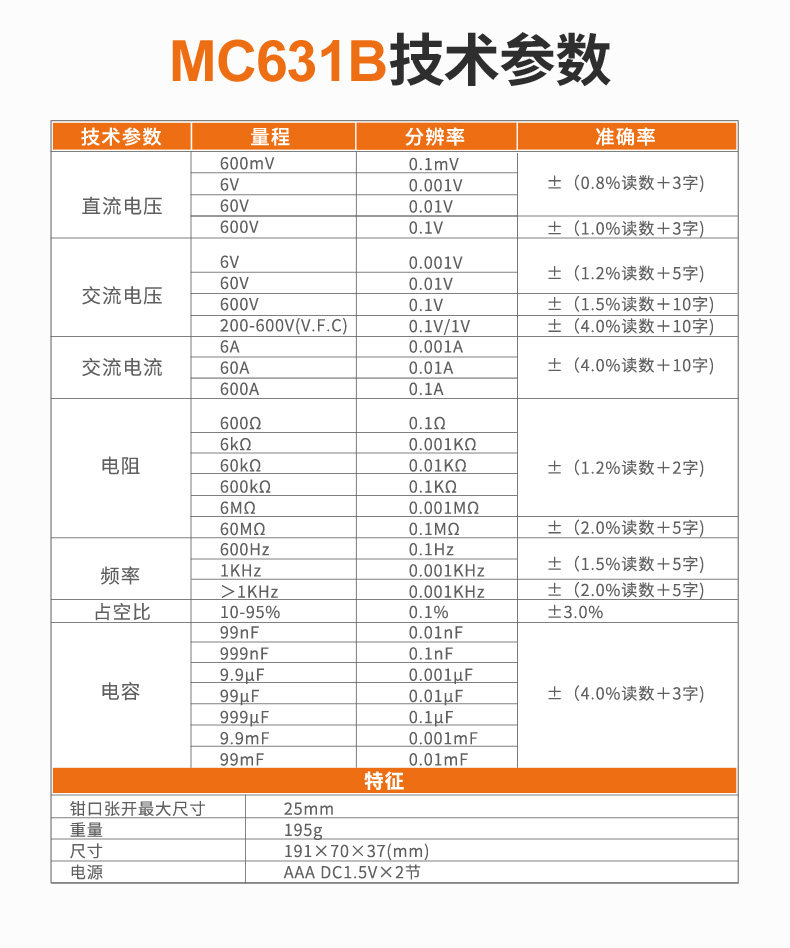 MC631B技术参数

| 技术参数 | 量程 | 分辨率 | 准确率 |
|---|---|---|---|
| 直流电压 | 600mV | 0.1mV | ±（0.8%读数+3字） |
| | 6V | 0.001V | |
| | 60V | 0.01V | |
| | 600V | 0.1V | ±（1.0%读数+3字） |
| 交流电压 | 6V | 0.001V | ±（1.2%读数+5字） |
| | 60V | 0.01V | |
| | 600V | 0.1V | ±（1.5%读数+10字） |
| | 200-600V(V.F.C) | 0.1V/1V | ±（4.0%读数+10字） |
| 交流电流 | 6A | 0.001A | ±（4.0%读数+10字） |
| | 60A | 0.01A | |
| | 600A | 0.1A | |
| 电阻 | 600Ω | 0.1Ω | ±（1.2%读数+2字） |
| | 6kΩ | 0.001KΩ | |
| | 60kΩ | 0.01KΩ | |
| | 600kΩ | 0.1KΩ | |
| | 6MΩ | 0.001MΩ | |
| | 60MΩ | 0.1MΩ | ±（2.0%读数+5字） |
| 频率 | 600Hz | 0.1Hz | ±（1.5%读数+5字） |
| | 1KHz | 0.001KHz | |
| | ＞1KHz | 0.001KHz | ±（2.0%读数+5字） |
| 占空比 | 10-95% | 0.1% | ±3.0% |
| 电容 | 99nF | 0.01nF | ±（4.0%读数+3字） |
| | 999nF | 0.1nF | |
| | 9.9μF | 0.001μF | |
| | 99μF | 0.01μF | |
| | 999μF | 0.1μF | |
| | 9.9mF | 0.001mF | |
| | 99mF | 0.01mF | |

特征

钳口张开最大尺寸 25mm
重量 195g
尺寸 191×70×37(mm)
电源 AAA DC1.5V×2节